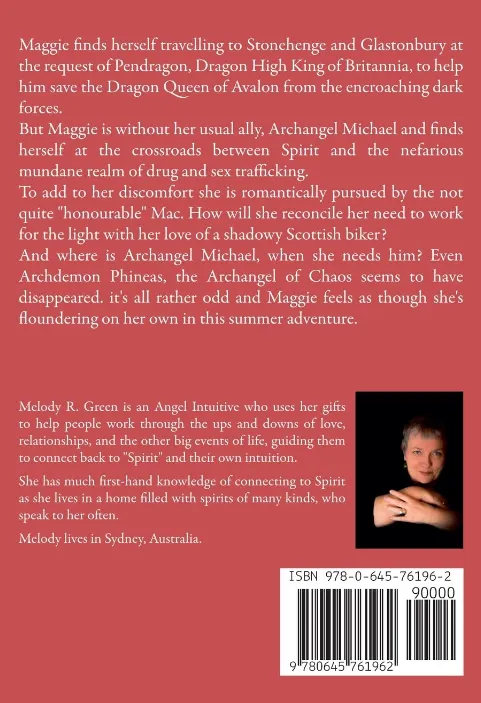 Maggie finds herself travelling to Stonehenge and Glastonbury at the request of Pendragon, Dragon High King of Britannia, to help him save the Dragon Queen of Avalon from the encroaching dark forces.
But Maggie is without her usual ally, Archangel Michael and finds herself at the crossroads between Spirit and the nefarious mundane realm of drug and sex trafficking.
To add to her discomfort she is romantically pursued by the not quite "honourable" Mac. How will she reconcile her need to work for the light with her love of a shadowy Scottish biker?
And where is Archangel Michael, when she needs him? Even Archdemon Phineas, the Archangel of Chaos seems to have disappeared. it's all rather odd and Maggie feels as though she's floundering on her own in this summer adventure.

Melody R. Green is an Angel Intuitive who uses her gifts to help people work through the ups and downs of love, relationships, and the other big events of life, guiding them to connect back to "Spirit" and their own intuition.

She has much first-hand knowledge of connecting to Spirit as she lives in a home filled with spirits of many kinds, who speak to her often.

Melody lives in Sydney, Australia.

ISBN 978-0-645-76196-2
90000
9 780645 761962